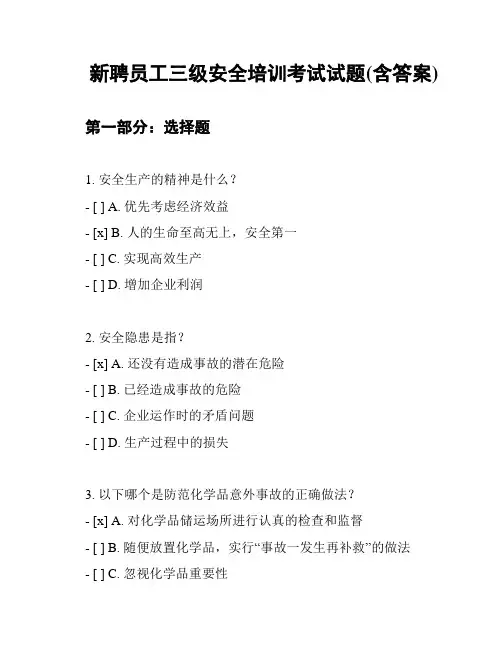 新聘员工三级安全培训考试试题(含答案)

第一部分：选择题

1. 安全生产的精神是什么？

- [ ] A. 优先考虑经济效益

- [x] B. 人的生命至高无上，安全第一

- [ ] C. 实现高效生产

- [ ] D. 增加企业利润

2. 安全隐患是指？

- [x] A. 还没有造成事故的潜在危险

- [ ] B. 已经造成事故的危险

- [ ] C. 企业运作时的矛盾问题

- [ ] D. 生产过程中的损失

3. 以下哪个是防范化学品意外事故的正确做法？

- [x] A. 对化学品储运场所进行认真的检查和监督

- [ ] B. 随便放置化学品，实行“事故一发生再补救”的做法

- [ ] C. 忽视化学品重要性